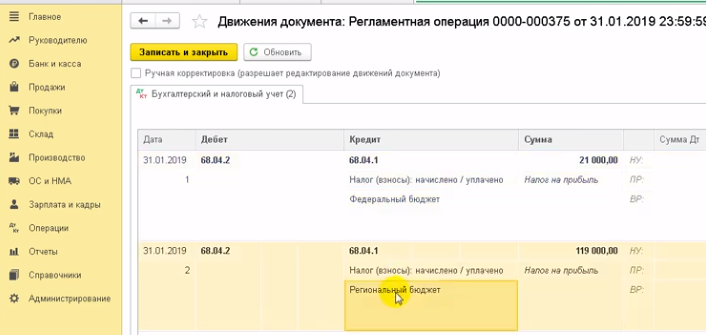 Главное
Руководителю
Банк и касса
Продажи
Покупки
Склад
Производство
ОС и НМА
Зарплата и кадры
Операции
Отчеты
Справочники
Администрирование

Движения документа: Регламентная операция 0000-000375 от 31.01.2019 23:59:59

Записать и закрыть
Обновить

Ручная корректировка (разрешает редактирование движений документа)

Бухгалтерский и налоговый учет (2)

| Дата | Дебет | Кредит | Сумма | | Сумма Дт |
|---|---|---|---|---|---|
| 31.01.2019 | 68.04.2 | 68.04.1 | 21 000,00 | НУ: | |
| 1 | | Налог (взносы): начислено / уплачено | Налог на прибыль | ПР: | |
| | | Федеральный бюджет | | ВР: | |
| 31.01.2019 | 68.04.2 | 68.04.1 | 119 000,00 | НУ: | |
| 2 | | Налог (взносы): начислено / уплачено | Налог на прибыль | ПР: | |
| | | Региональный бюджет | | ВР: | |